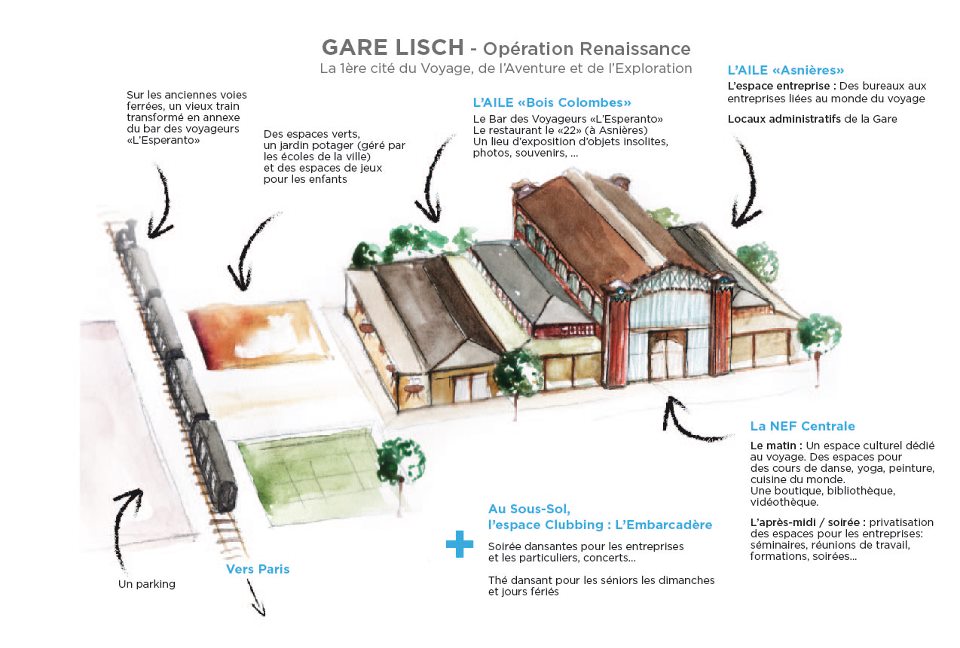 GARE LISCH - Opération Renaissance
La 1ère cité du Voyage, de l'Aventure et de l'Exploration

Sur les anciennes voies ferrées, un vieux train transformé en annexe du bar des voyageurs «L'Esperanto»

Des espaces verts, un jardin potager (géré par les écoles de la ville) et des espaces de jeux pour les enfants

L'AILE «Bois Colombes»
Le Bar des Voyageurs «L'Esperanto»
Le restaurant le «22» (à Asnières)
Un lieu d'exposition d'objets insolites, photos, souvenirs, ...

L'AILE «Asnières»
L'espace entreprise : Des bureaux aux entreprises liées au monde du voyage
Locaux administratifs de la Gare

La NEF Centrale
Le matin : Un espace culturel dédié au voyage. Des espaces pour des cours de danse, yoga, peinture, cuisine du monde.
Une boutique, bibliothèque, vidéothèque.
L'après-midi / soirée : privatisation des espaces pour les entreprises: séminaires, réunions de travail, formations, soirées...

+
Au Sous-Sol,
l'espace Clubbing : L'Embarcadère
Soirée dansantes pour les entreprises et les particuliers, concerts...
Thé dansant pour les séniors les dimanches et jours fériés

Un parking

Vers Paris